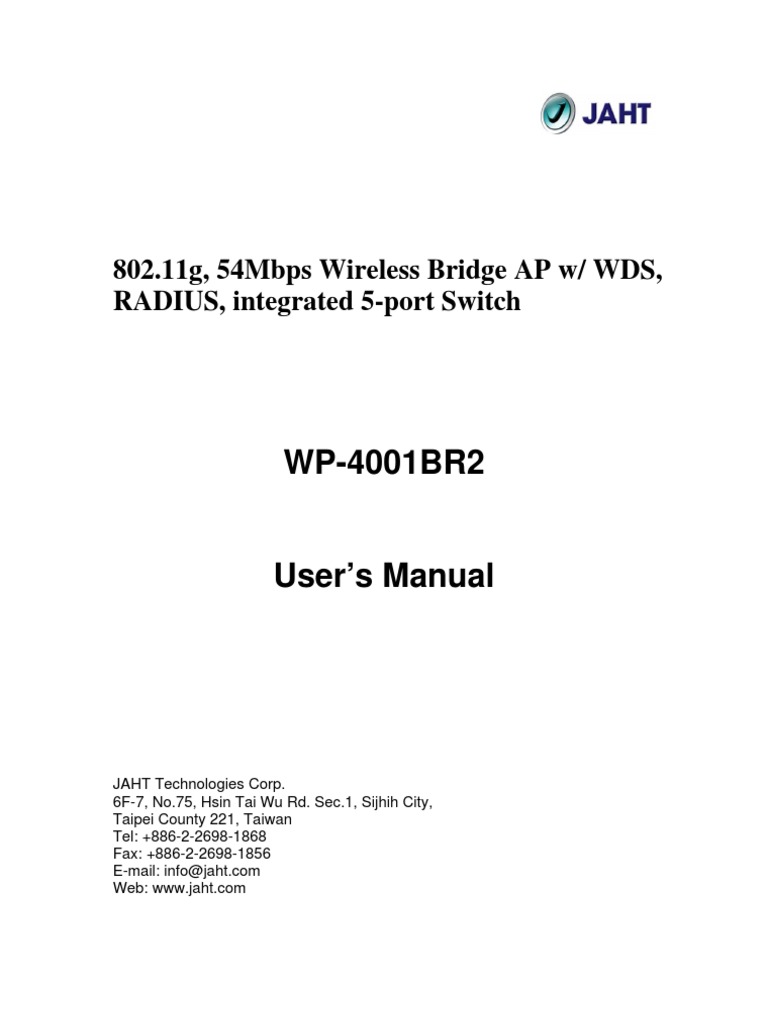 JAHT

802.11g, 54Mbps Wireless Bridge AP w/ WDS, RADIUS, integrated 5-port Switch

WP-4001BR2

User's Manual

JAHT Technologies Corp.
6F-7, No.75, Hsin Tai Wu Rd. Sec.1, Sijhih City,
Taipei County 221, Taiwan
Tel: +886-2-2698-1868
Fax: +886-2-2698-1856
E-mail: info@jaht.com
Web: www.jaht.com